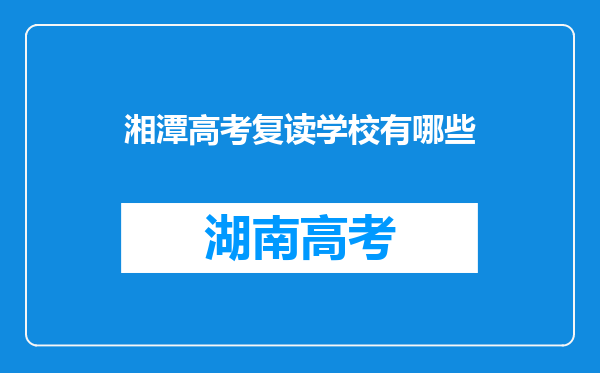 湘潭高考复读学校有哪些

湖南高考